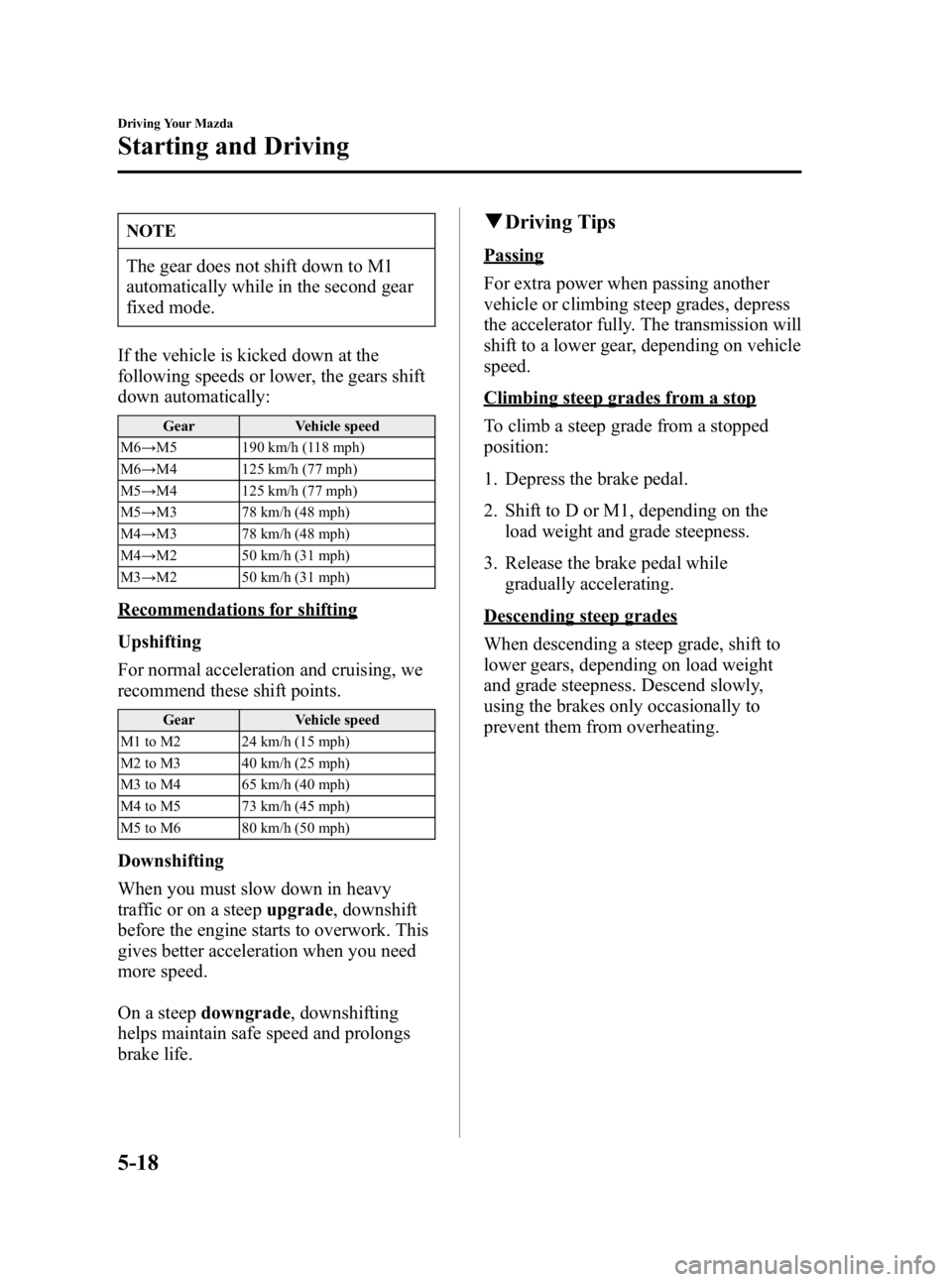 Driving Your Mazda

Starting and Driving

NOTE

The gear does not shift down to M1 automatically while in the second gear fixed mode.

If the vehicle is kicked down at the following speeds or lower, the gears shift down automatically:

| Gear | Vehicle speed |
|---|---|
| M6→M5 | 190 km/h (118 mph) |
| M6→M4 | 125 km/h (77 mph) |
| M5→M4 | 125 km/h (77 mph) |
| M5→M3 | 78 km/h (48 mph) |
| M4→M3 | 78 km/h (48 mph) |
| M4→M2 | 50 km/h (31 mph) |
| M3→M2 | 50 km/h (31 mph) |

Recommendations for shifting

Upshifting

For normal acceleration and cruising, we recommend these shift points.

| Gear | Vehicle speed |
|---|---|
| M1 to M2 | 24 km/h (15 mph) |
| M2 to M3 | 40 km/h (25 mph) |
| M3 to M4 | 65 km/h (40 mph) |
| M4 to M5 | 73 km/h (45 mph) |
| M5 to M6 | 80 km/h (50 mph) |

Downshifting

When you must slow down in heavy traffic or on a steep upgrade, downshift before the engine starts to overwork. This gives better acceleration when you need more speed.

On a steep downgrade, downshifting helps maintain safe speed and prolongs brake life.

▼Driving Tips

Passing

For extra power when passing another vehicle or climbing steep grades, depress the accelerator fully. The transmission will shift to a lower gear, depending on vehicle speed.

Climbing steep grades from a stop

To climb a steep grade from a stopped position:

1. Depress the brake pedal.

2. Shift to D or M1, depending on the load weight and grade steepness.

3. Release the brake pedal while gradually accelerating.

Descending steep grades

When descending a steep grade, shift to lower gears, depending on load weight and grade steepness. Descend slowly, using the brakes only occasionally to prevent them from overheating.

5-18

carmanualsonline.info